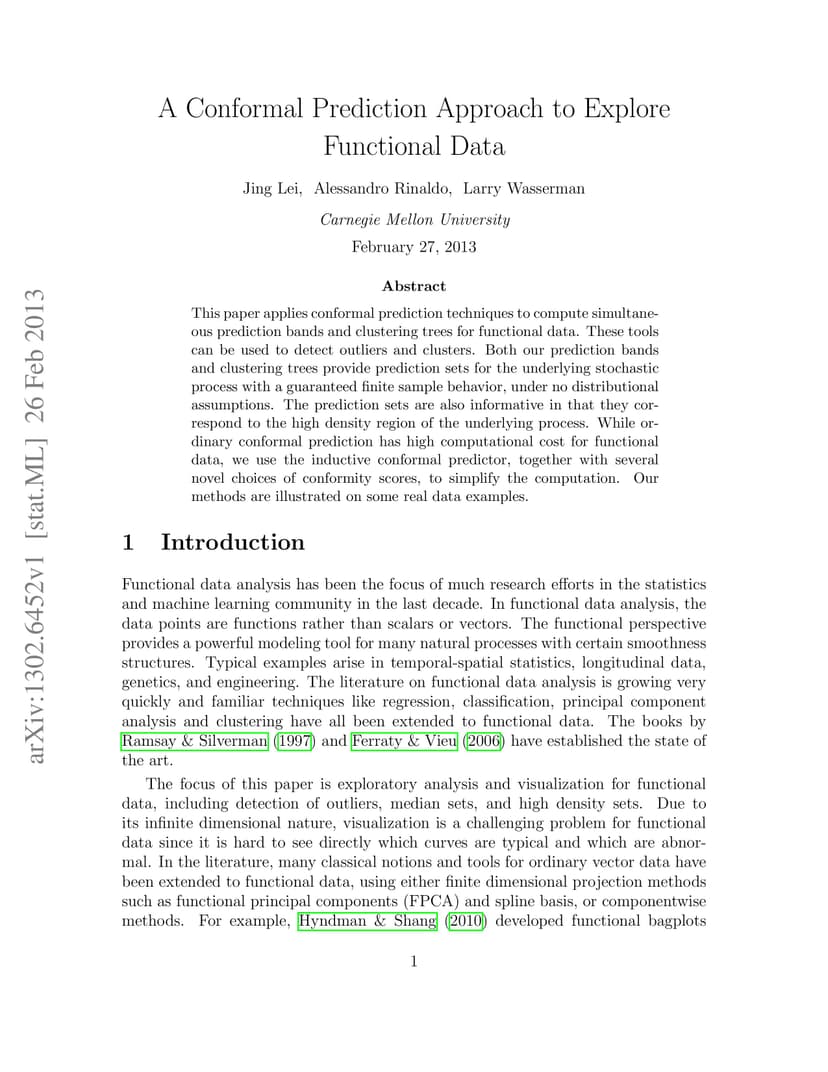 arXiv:1302.6452v1 [stat.ML] 26 Feb 2013

A Conformal Prediction Approach to Explore Functional Data

Jing Lei, Alessandro Rinaldo, Larry Wasserman

Carnegie Mellon University

February 27, 2013

Abstract

This paper applies conformal prediction techniques to compute simultaneous prediction bands and clustering trees for functional data. These tools can be used to detect outliers and clusters. Both our prediction bands and clustering trees provide prediction sets for the underlying stochastic process with a guaranteed finite sample behavior, under no distributional assumptions. The prediction sets are also informative in that they correspond to the high density region of the underlying process. While ordinary conformal prediction has high computational cost for functional data, we use the inductive conformal predictor, together with several novel choices of conformity scores, to simplify the computation. Our methods are illustrated on some real data examples.

1 Introduction

Functional data analysis has been the focus of much research efforts in the statistics and machine learning community in the last decade. In functional data analysis, the data points are functions rather than scalars or vectors. The functional perspective provides a powerful modeling tool for many natural processes with certain smoothness structures. Typical examples arise in temporal-spatial statistics, longitudinal data, genetics, and engineering. The literature on functional data analysis is growing very quickly and familiar techniques like regression, classification, principal component analysis and clustering have all been extended to functional data. The books by Ramsay & Silverman (1997) and Ferraty & Vieu (2006) have established the state of the art.

The focus of this paper is exploratory analysis and visualization for functional data, including detection of outliers, median sets, and high density sets. Due to its infinite dimensional nature, visualization is a challenging problem for functional data since it is hard to see directly which curves are typical and which are abnormal. In the literature, many classical notions and tools for ordinary vector data have been extended to functional data, using either finite dimensional projection methods such as functional principal components (FPCA) and spline basis, or componentwise methods. For example, Hyndman & Shang (2010) developed functional bagplots

1